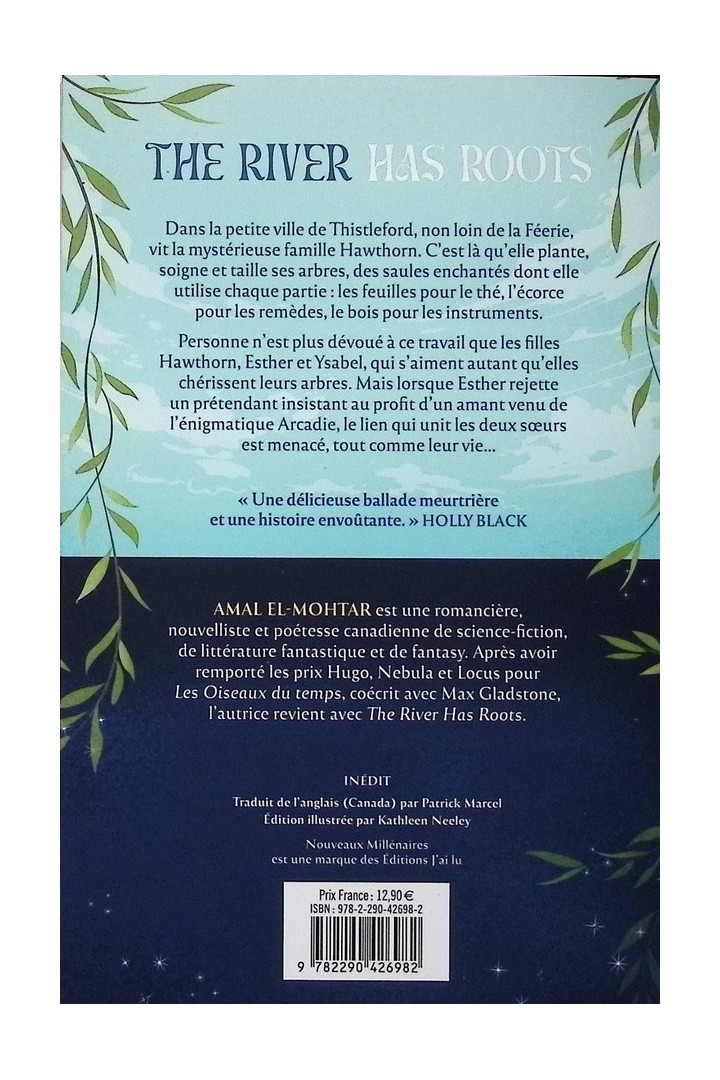 THE RIVER HAS ROOTS

Dans la petite ville de Thistleford, non loin de la Féerie, vit la mystérieuse famille Hawthorn. C'est là qu'elle plante, soigne et taille ses arbres, des saules enchantés dont elle utilise chaque partie : les feuilles pour le thé, l'écorce pour les remèdes, le bois pour les instruments.

Personne n'est plus dévoué à ce travail que les filles Hawthorn, Esther et Ysabel, qui s'aiment autant qu'elles chérissent leurs arbres. Mais lorsque Esther rejette un prétendant insistant au profit d'un amant venu de l'énigmatique Arcadie, le lien qui unit les deux sœurs est menacé, tout comme leur vie...

« Une délicieuse ballade meurtrière et une histoire envoûtante. » HOLLY BLACK

AMAL EL-MOHTAR est une romancière, nouvelliste et poétesse canadienne de science-fiction, de littérature fantastique et de fantasy. Après avoir remporté les prix Hugo, Nebula et Locus pour Les Oiseaux du temps, coécrit avec Max Gladstone, l'autrice revient avec The River Has Roots.

INÉDIT

Traduit de l'anglais (Canada) par Patrick Marcel
Édition illustrée par Kathleen Neeley

Nouveaux Millénaires
est une marque des Éditions J'ai lu

Prix France : 12,90 €
ISBN : 978-2-290-42698-2

9 782290 426982